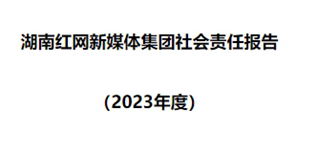 湖南红网新媒体集团社会责任报告

（2023年度）